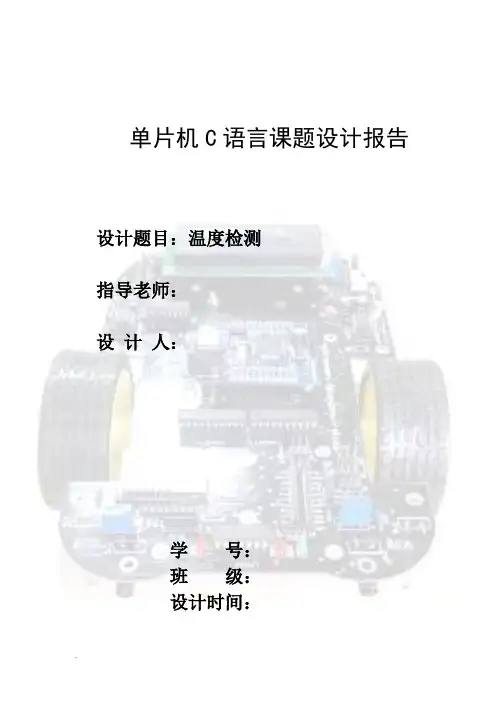 单片机C语言课题设计报告

设计题目：温度检测

指导老师：

设 计 人：

学 号：
班 级：
设计时间：